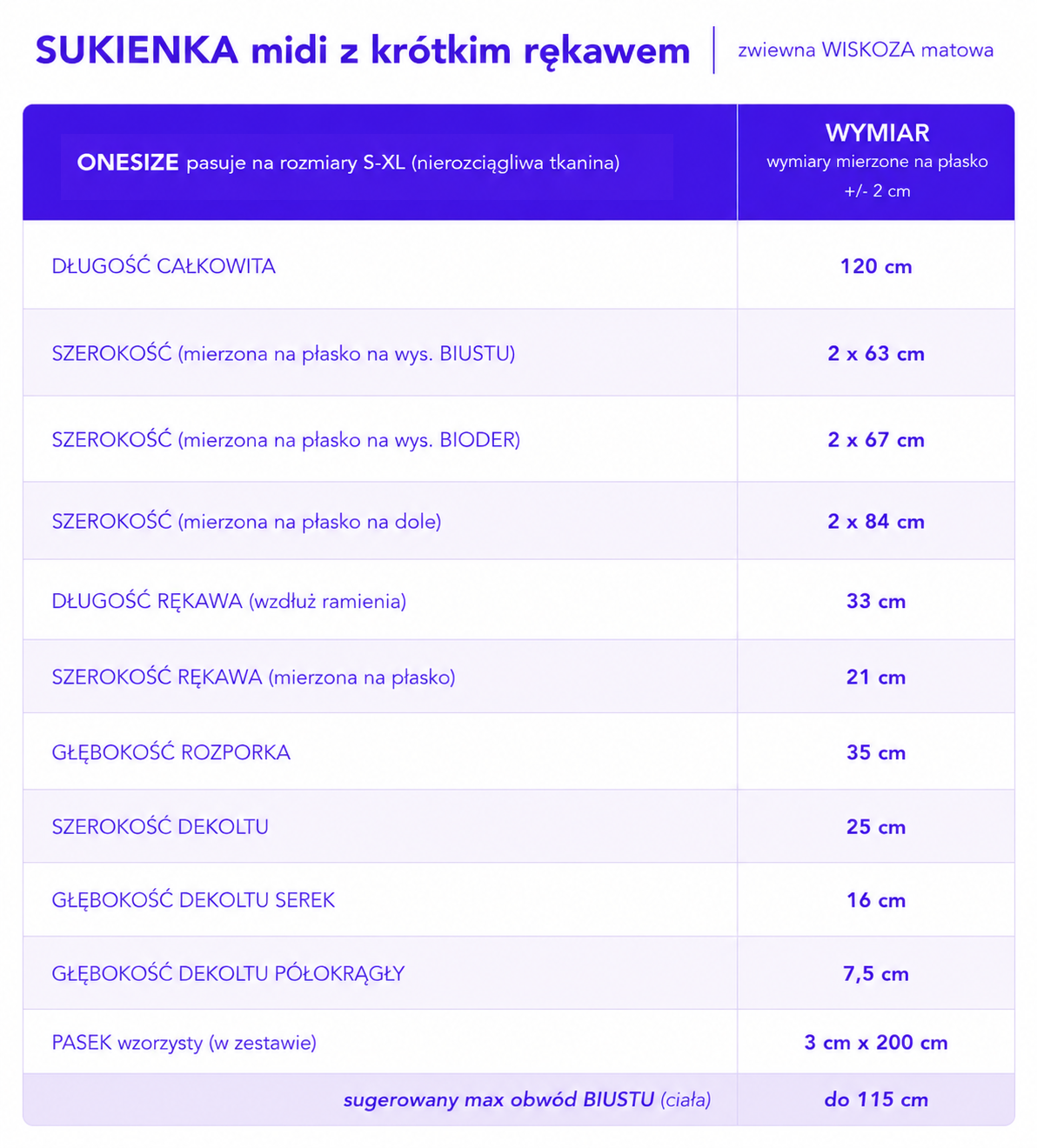 SUKIENKA midi z krótkim rękawem

zwiewna WISKOZA matowa

| ONESIZE pasuje na rozmiary S-XL (nierozciągliwa tkanina) | WYMIAR wymiary mierzone na płasko +/- 2 cm |
|---|---|
| DŁUGOŚĆ CAŁKOWITA | 120 cm |
| SZEROKOŚĆ (mierzona na płasko na wys. BIUSTU) | 2 x 63 cm |
| SZEROKOŚĆ (mierzona na płasko na wys. BIODER) | 2 x 67 cm |
| SZEROKOŚĆ (mierzona na płasko na dole) | 2 x 84 cm |
| DŁUGOŚĆ RĘKAWA (wzdłuż ramienia) | 33 cm |
| SZEROKOŚĆ RĘKAWA (mierzona na płasko) | 21 cm |
| GŁĘBOKOŚĆ ROZPORKA | 35 cm |
| SZEROKOŚĆ DEKOLTU | 25 cm |
| GŁĘBOKOŚĆ DEKOLTU SEREK | 16 cm |
| GŁĘBOKOŚĆ DEKOLTU PÓŁOKRĄGŁY | 7,5 cm |
| PASEK wzorzysty (w zestawie) | 3 cm x 200 cm |
| sugerowany max obwód BIUSTU (ciała) | do 115 cm |